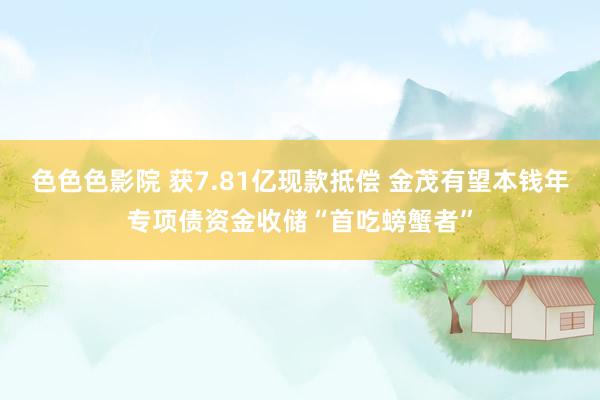 色色色影院 获7.81亿现款抵偿 金茂有望本钱年专项债资金收储“首吃螃蟹者”